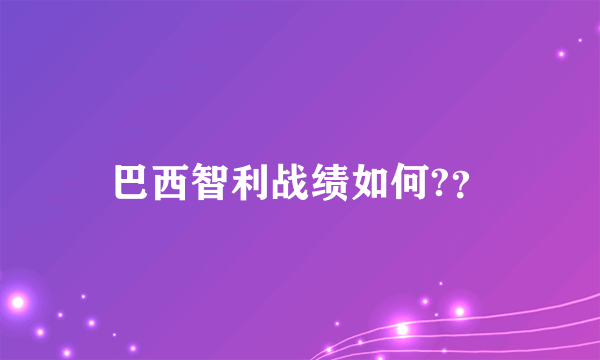 巴西智利战绩如何??